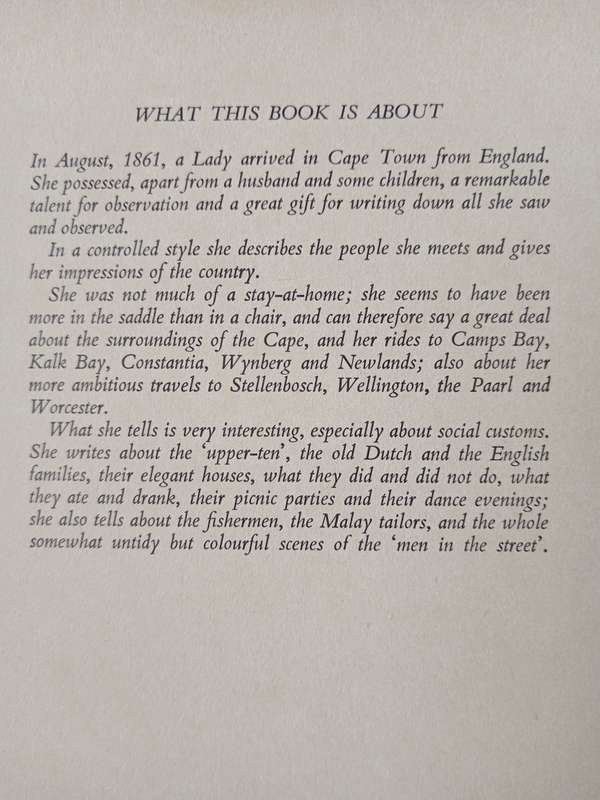 WHAT THIS BOOK IS ABOUT

In August, 1861, a Lady arrived in Cape Town from England. She possessed, apart from a husband and some children, a remarkable talent for observation and a great gift for writing down all she saw and observed.

In a controlled style she describes the people she meets and gives her impressions of the country.

She was not much of a stay-at-home; she seems to have been more in the saddle than in a chair, and can therefore say a great deal about the surroundings of the Cape, and her rides to Camps Bay, Kalk Bay, Constantia, Wynberg and Newlands; also about her more ambitious travels to Stellenbosch, Wellington, the Paarl and Worcester.

What she tells is very interesting, especially about social customs. She writes about the 'upper-ten', the old Dutch and the English families, their elegant houses, what they did and did not do, what they ate and drank, their picnic parties and their dance evenings; she also tells about the fishermen, the Malay tailors, and the whole somewhat untidy but colourful scenes of the 'men in the street'.